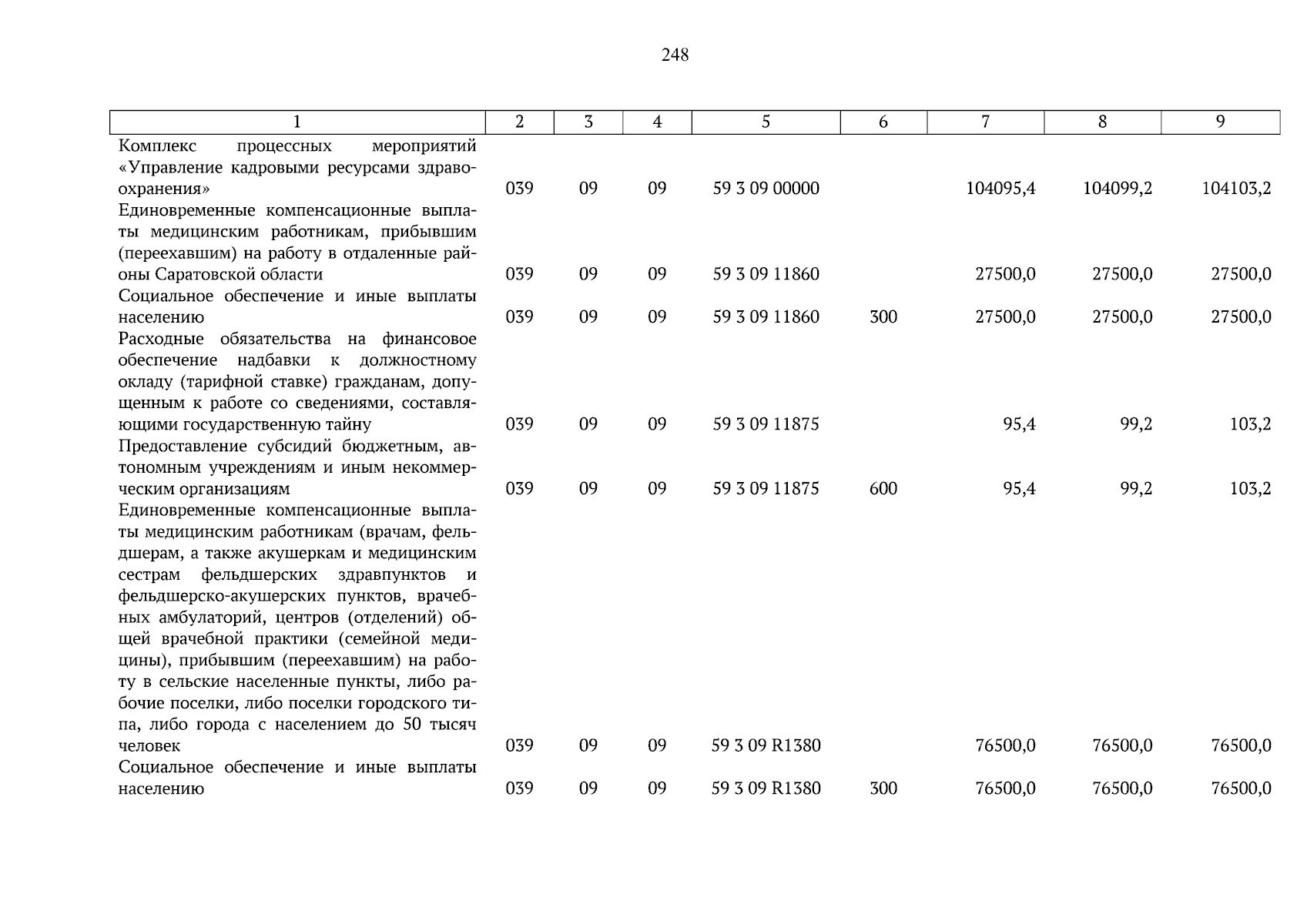 248

| 1 | 2 | 3 | 4 | 5 | 6 | 7 | 8 | 9 |
|---|---|---|---|---|---|---|---|---|
| Комплекс процессных мероприятий «Управление кадровыми ресурсами здравоохранения» | 039 | 09 | 09 | 59 3 09 00000 | | 104095,4 | 104099,2 | 104103,2 |
| Единовременные компенсационные выплаты медицинским работникам, прибывшим (переехавшим) на работу в отдаленные районы Саратовской области | 039 | 09 | 09 | 59 3 09 11860 | | 27500,0 | 27500,0 | 27500,0 |
| Социальное обеспечение и иные выплаты населению | 039 | 09 | 09 | 59 3 09 11860 | 300 | 27500,0 | 27500,0 | 27500,0 |
| Расходные обязательства на финансовое обеспечение надбавки к должностному окладу (тарифной ставке) гражданам, допущенным к работе со сведениями, составляющими государственную тайну | 039 | 09 | 09 | 59 3 09 11875 | | 95,4 | 99,2 | 103,2 |
| Предоставление субсидий бюджетным, автономным учреждениям и иным некоммерческим организациям | 039 | 09 | 09 | 59 3 09 11875 | 600 | 95,4 | 99,2 | 103,2 |
| Единовременные компенсационные выплаты медицинским работникам (врачам, фельдшерам, а также акушеркам и медицинским сестрам фельдшерских здравпунктов и фельдшерско-акушерских пунктов, врачебных амбулаторий, центров (отделений) общей врачебной практики (семейной медицины), прибывшим (переехавшим) на работу в сельские населенные пункты, либо рабочие поселки, либо поселки городского типа, либо города с населением до 50 тысяч человек | 039 | 09 | 09 | 59 3 09 R1380 | | 76500,0 | 76500,0 | 76500,0 |
| Социальное обеспечение и иные выплаты населению | 039 | 09 | 09 | 59 3 09 R1380 | 300 | 76500,0 | 76500,0 | 76500,0 |